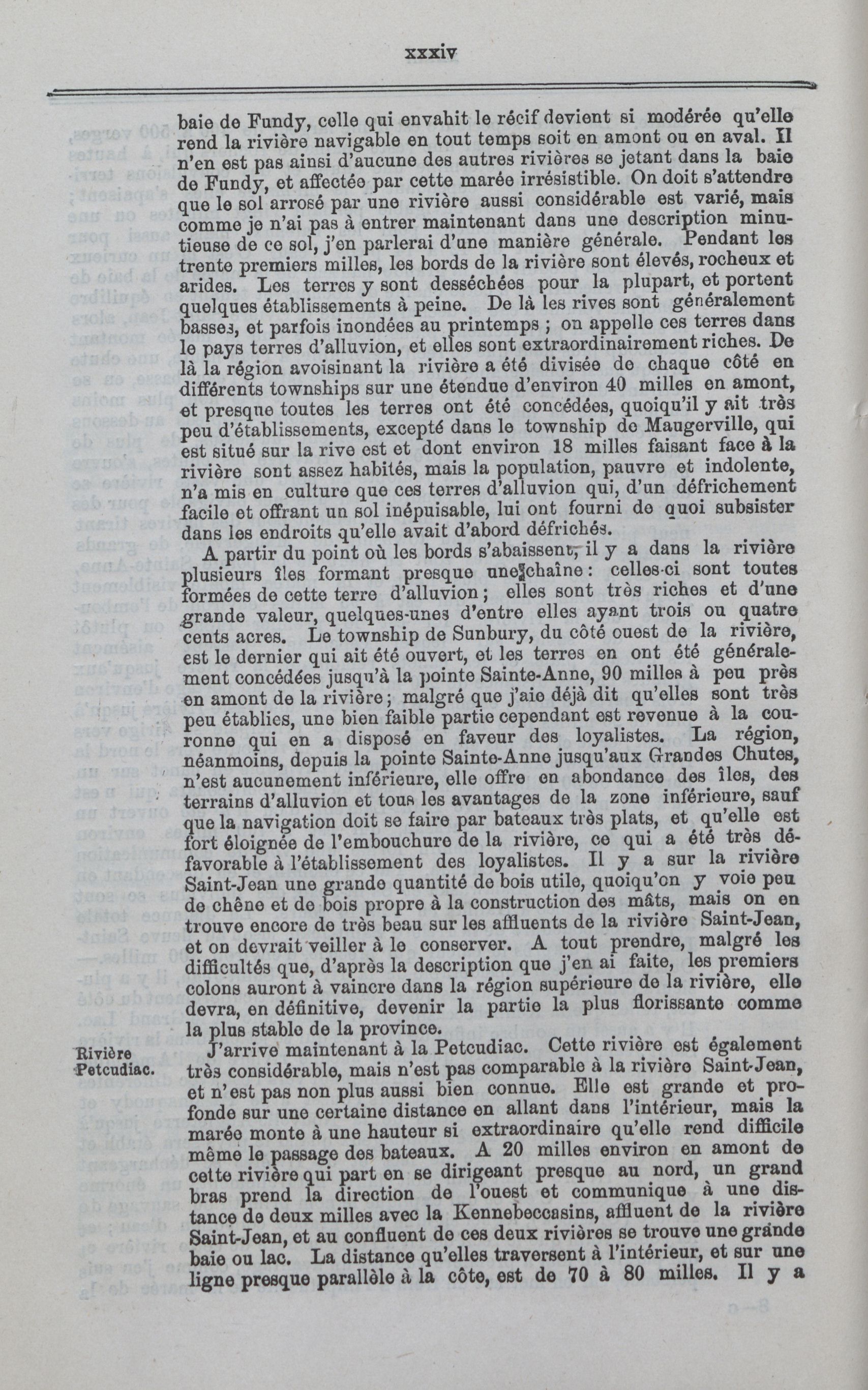 xxxiv

baie de Fundy, celle qui envahit le récif devient si modérée qu'elle rend la rivière navigable en tout temps soit en amont ou en aval. Il n'en est pas ainsi d'aucune des autres rivières se jetant dans la baie de Fundy, et affectée par cette marée irrésistible. On doit s'attendre que le sol arrosé par une rivière aussi considérable est varié, mais comme je n'ai pas à entrer maintenant dans une description minutieuse de ce sol, j'en parlerai d'une manière générale. Pendant les trente premiers milles, les bords de la rivière sont élevés, rocheux et arides. Les terres y sont desséchées pour la plupart, et portent quelques établissements à peine. De là les rives sont généralement basses, et parfois inondées au printemps ; on appelle ces terres dans le pays terres d'alluvion, et elles sont extraordinairement riches. De là la région avoisinant la rivière a été divisée de chaque côté en différents townships sur une étendue d'environ 40 milles en amont, et presque toutes les terres ont été concédées, quoiqu'il y ait très peu d'établissements, excepté dans le township de Maugerville, qui est situé sur la rive est et dont environ 18 milles faisant face à la rivière sont assez habités, mais la population, pauvre et indolente, n'a mis en culture que ces terres d'alluvion qui, d'un défrichement facile et offrant un sol inépuisable, lui ont fourni de quoi subsister dans les endroits qu'elle avait d'abord défrichés.

A partir du point où les bords s'abaissent, il y a dans la rivière plusieurs îles formant presque une chaîne : celles-ci sont toutes formées de cette terre d'alluvion ; elles sont très riches et d'une grande valeur, quelques-unes d'entre elles ayant trois ou quatre cents acres. Le township de Sunbury, du côté ouest de la rivière, est le dernier qui ait été ouvert, et les terres en ont été généralement concédées jusqu'à la pointe Sainte-Anne, 90 milles à peu près en amont de la rivière ; malgré que j'aie déjà dit qu'elles sont très peu établies, une bien faible partie cependant est revenue à la couronne qui en a disposé en faveur des loyalistes. La région, néanmoins, depuis la pointe Sainte-Anne jusqu'aux Grandes Chutes, n'est aucunement inférieure, elle offre en abondance des îles, des terrains d'alluvion et tous les avantages de la zone inférieure, sauf que la navigation doit se faire par bateaux très plats, et qu'elle est fort éloignée de l'embouchure de la rivière, ce qui a été très défavorable à l'établissement des loyalistes. Il y a sur la rivière Saint-Jean une grande quantité de bois utile, quoiqu'on y voie peu de chêne et de bois propre à la construction des mâts, mais on en trouve encore de très beau sur les affluents de la rivière Saint-Jean, et on devrait veiller à le conserver. A tout prendre, malgré les difficultés que, d'après la description que j'en ai faite, les premiers colons auront à vaincre dans la région supérieure de la rivière, elle devra, en définitive, devenir la partie la plus florissante comme la plus stable de la province.

Rivière Petcudiac.

J'arrive maintenant à la Petcudiac. Cette rivière est également très considérable, mais n'est pas comparable à la rivière Saint-Jean, et n'est pas non plus aussi bien connue. Elle est grande et profonde sur une certaine distance en allant dans l'intérieur, mais la marée monte à une hauteur si extraordinaire qu'elle rend difficile même le passage des bateaux. A 20 milles environ en amont de cette rivière qui part en se dirigeant presque au nord, un grand bras prend la direction de l'ouest et communique à une distance de deux milles avec la Kennebeccasins, affluent de la rivière Saint-Jean, et au confluent de ces deux rivières se trouve une grande baie ou lac. La distance qu'elles traversent à l'intérieur, et sur une ligne presque parallèle à la côte, est de 70 à 80 milles. Il y a